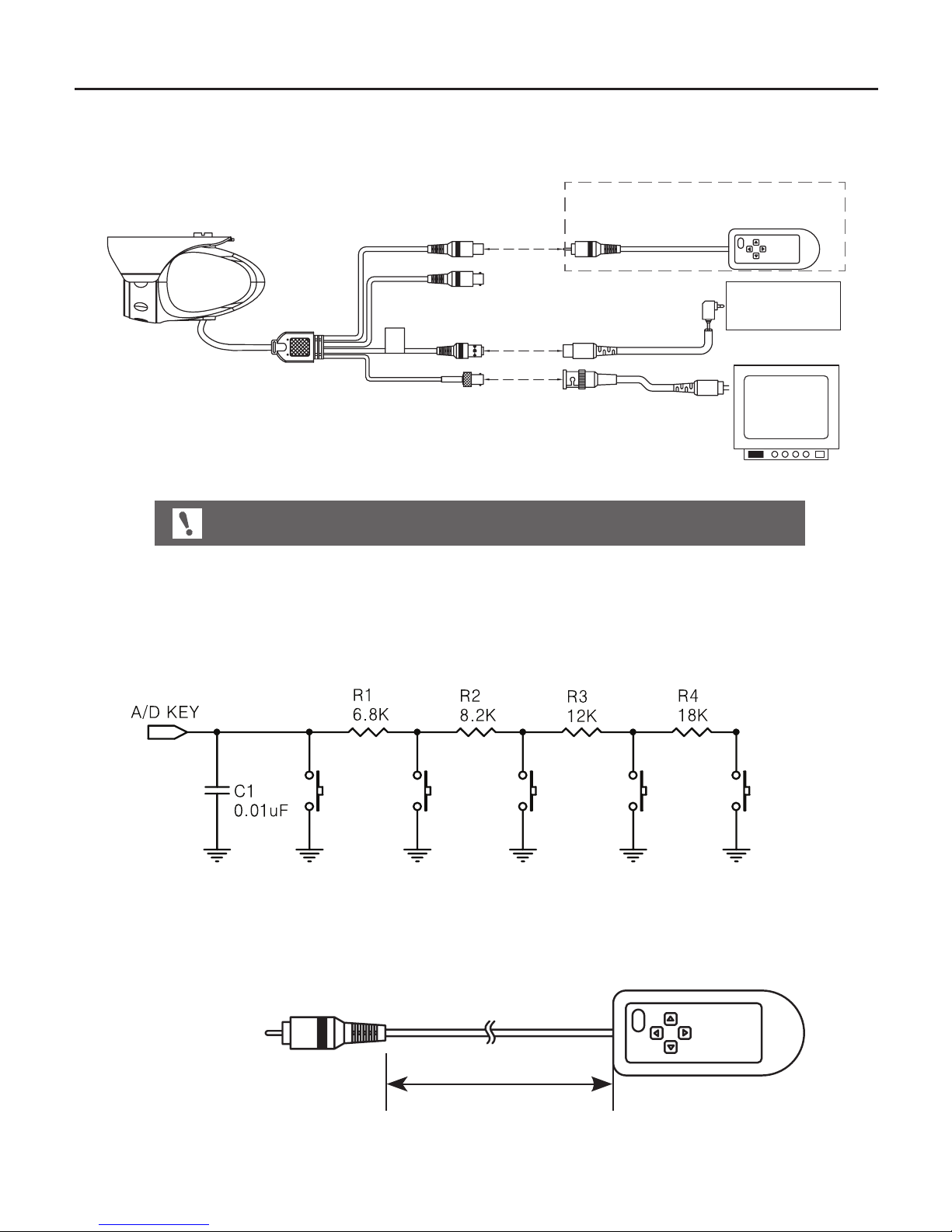 A/D KEY

R1
6.8K

R2
8.2K

R3
12K

R4
18K

C1
0.01uF